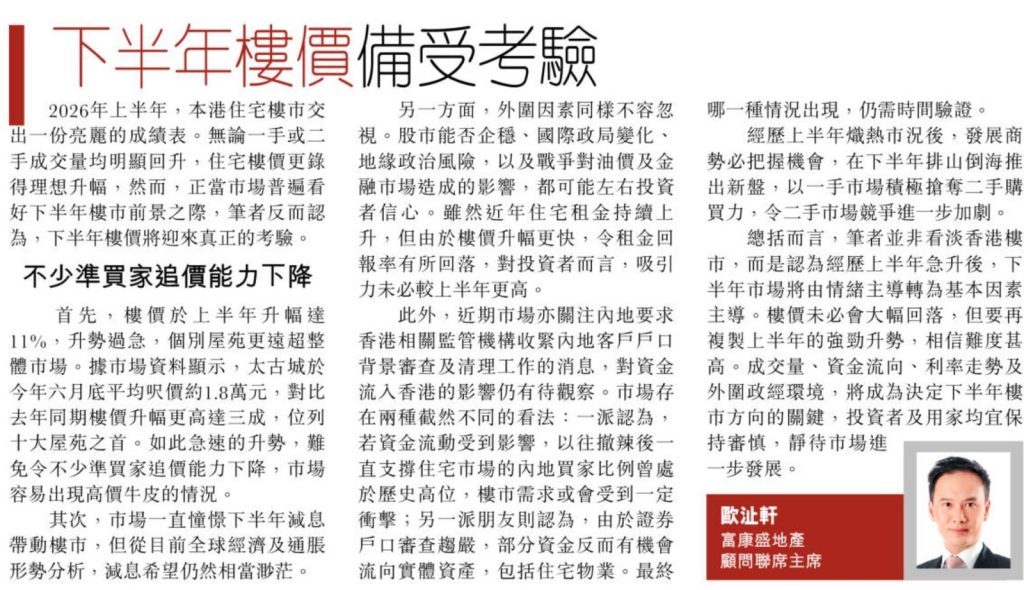 下半年樓價備受考驗

2026年上半年，本港住宅樓市交出一份亮麗的成績表。無論一手或二手成交量均明顯回升，住宅樓價更錄得理想升幅，然而，正當市場普遍看好下半年樓市前景之際，筆者反而認為，下半年樓價將迎來真正的考驗。

不少準買家追價能力下降

首先，樓價於上半年升幅達11%，升勢過急，個別屋苑更遠超整體市場。據市場資料顯示，太古城於今年六月底平均呎價約1.8萬元，對比去年同期樓價升幅更高達三成，位列十大屋苑之首。如此急速的升勢，難免令不少準買家追價能力下降，市場容易出現高價牛皮的情況。

其次，市場一直憧憬下半年減息帶動樓市，但從目前全球經濟及通脹形勢分析，減息希望仍然相當渺茫。

另一方面，外圍因素同樣不容忽視。股市能否企穩、國際政局變化、地緣政治風險，以及戰爭對油價及金融市場造成的影響，都可能左右投資者信心。雖然近年住宅租金持續上升，但由於樓價升幅更快，令租金回報率有所回落，對投資者而言，吸引力未必較上半年更高。

此外，近期市場亦關注內地要求香港相關監管機構收緊內地客戶戶口背景審查及清理工作的消息，對資金流入香港的影響仍有待觀察。市場存在兩種截然不同的看法：一派認為，若資金流動受到影響，以往撤辣後一直支撐住宅市場的內地買家比例曾處於歷史高位，樓市需求或會受到一定衝擊；另一派朋友則認為，由於證券戶口審查趨嚴，部分資金反而有機會流向實體資產，包括住宅物業。最終哪一種情況出現，仍需時間驗證。

經歷上半年熾熱市況後，發展商勢必把握機會，在下半年排山倒海推出新盤，以一手市場積極搶奪二手購買力，令二手市場競爭進一步加劇。

總括而言，筆者並非看淡香港樓市，而是認為經歷上半年急升後，下半年市場將由情緒主導轉為基本因素主導。樓價未必會大幅回落，但要再複製上半年的強勁升勢，相信難度甚高。成交量、資金流向、利率走勢及外圍政經環境，將成為決定下半年樓市方向的關鍵，投資者及用家均宜保持審慎，靜待市場進一步發展。

歐沚軒
富康盛地產
顧問聯席主席